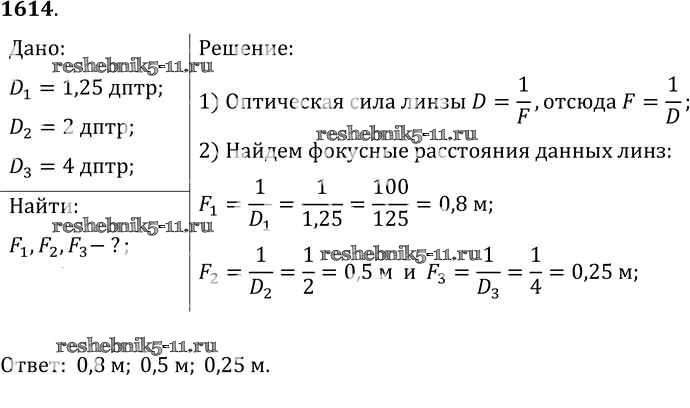 1614.

Дано:
reshebnik5-11.ru
$D_1 = 1,25$ дптр;
$D_2 = 2$ дптр;
$D_3 = 4$ дптр;

Найти:
reshebnik5-11.ru
$F_1, F_2, F_3 - ?$;

Решение:

1) Оптическая сила линзы $D = \frac{1}{F}$, отсюда $F = \frac{1}{D}$;

reshebnik5-11.ru

2) Найдем фокусные расстояния данных линз:

$F_1 = \frac{1}{D_1} = \frac{1}{1,25} = \frac{100}{125} = 0,8$ м;

reshebnik5-11.ru

$F_2 = \frac{1}{D_2} = \frac{1}{2} = 0,5$ м и $F_3 = \frac{1}{D_3} = \frac{1}{4} = 0,25$ м;

reshebnik5-11.ru
Ответ: 0,8 м; 0,5 м; 0,25 м.